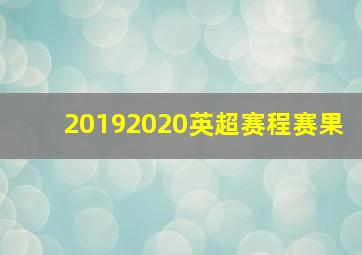 20192020英超赛程赛果